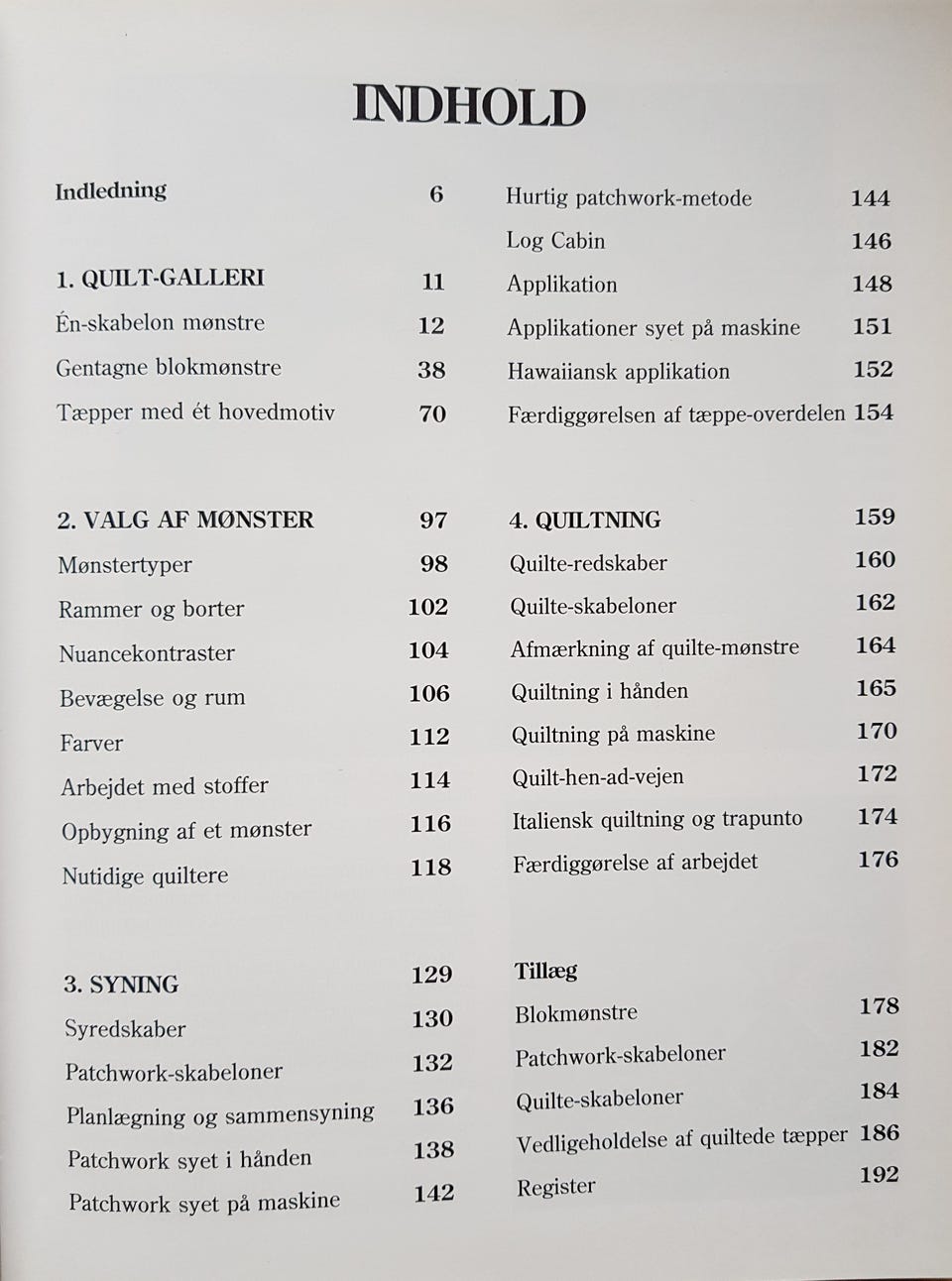 INDHOLD

Indledning 6

1. QUILT-GALLERI 11
Én-skabelon mønstre 12
Gentagne blokmønstre 38
Tæpper med ét hovedmotiv 70

2. VALG AF MØNSTER 97
Mønstertyper 98
Rammer og borter 102
Nuancekontraster 104
Bevægelse og rum 106
Farver 112
Arbejdet med stoffer 114
Opbygning af et mønster 116
Nutidige quiltere 118

3. SYNING 129
Syredskaber 130
Patchwork-skabeloner 132
Planlægning og sammensyning 136
Patchwork syet i hånden 138
Patchwork syet på maskine 142

Hurtig patchwork-metode 144
Log Cabin 146
Applikation 148
Applikationer syet på maskine 151
Hawaiiansk applikation 152
Færdiggørelsen af tæppe-overdelen 154

4. QUILTNING 159
Quilte-redskaber 160
Quilte-skabeloner 162
Afmærkning af quilte-mønstre 164
Quiltning i hånden 165
Quiltning på maskine 170
Quilt-hen-ad-vejen 172
Italiensk quiltning og trapunto 174
Færdiggørelse af arbejdet 176

Tillæg
Blokmønstre 178
Patchwork-skabeloner 182
Quilte-skabeloner 184
Vedligeholdelse af quiltede tæpper 186
Register 192